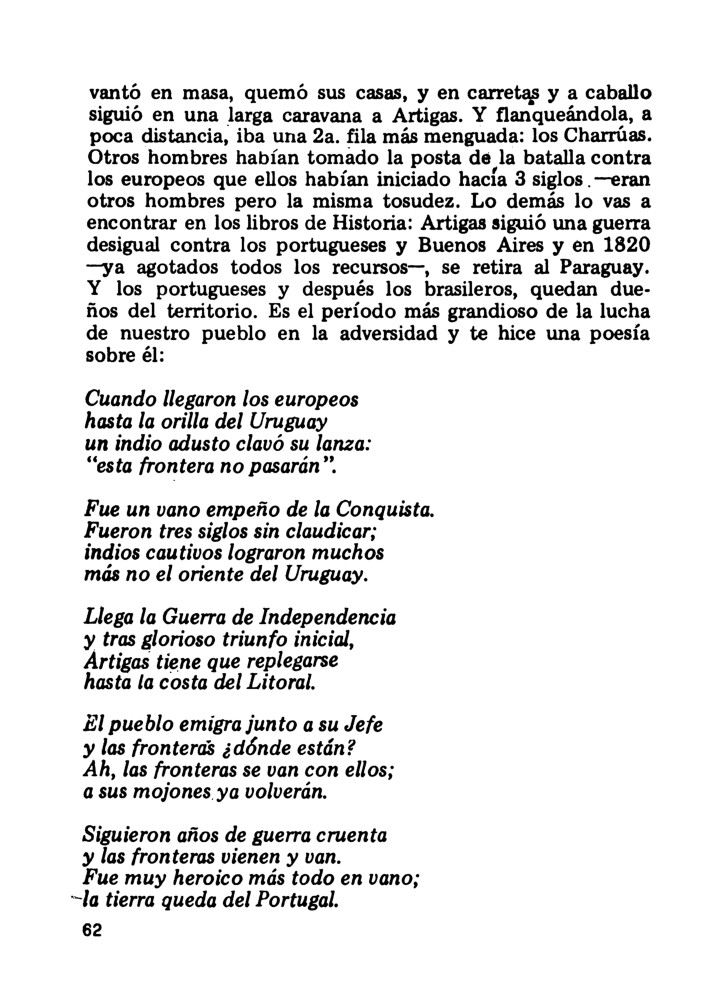 vantó en masa, quemó sus casas, y en carretas y a caballo siguió en una larga caravana a Artigas. Y flanqueándola, a poca distancia, iba una 2a. fila más menguada: los Charrúas. Otros hombres habían tomado la posta de la batalla contra los europeos que ellos habían iniciado hacía 3 siglos.—eran otros hombres pero la misma tosudez. Lo demás lo vas a encontrar en los libros de Historia: Artigas siguió una guerra desigual contra los portugueses y Buenos Aires y en 1820 —ya agotados todos los recursos—, se retira al Paraguay. Y los portugueses y después los brasileros, quedan dueños del territorio. Es el período más grandioso de la lucha de nuestro pueblo en la adversidad y te hice una poesía sobre él:

Cuando llegaron los europeos
hasta la orilla del Uruguay
un indio adusto clavó su lanza:
"esta frontera no pasarán".

Fue un vano empeño de la Conquista.
Fueron tres siglos sin claudicar;
indios cautivos lograron muchos
más no el oriente del Uruguay.

Llega la Guerra de Independencia
y tras glorioso triunfo inicial,
Artigas tiene que replegarse
hasta la costa del Litoral.

El pueblo emigra junto a su Jefe
y las fronteras ¿dónde están?
Ah, las fronteras se van con ellos;
a sus mojones ya volverán.

Siguieron años de guerra cruenta
y las fronteras vienen y van.
Fue muy heroico más todo en vano;
—la tierra queda del Portugal.

62